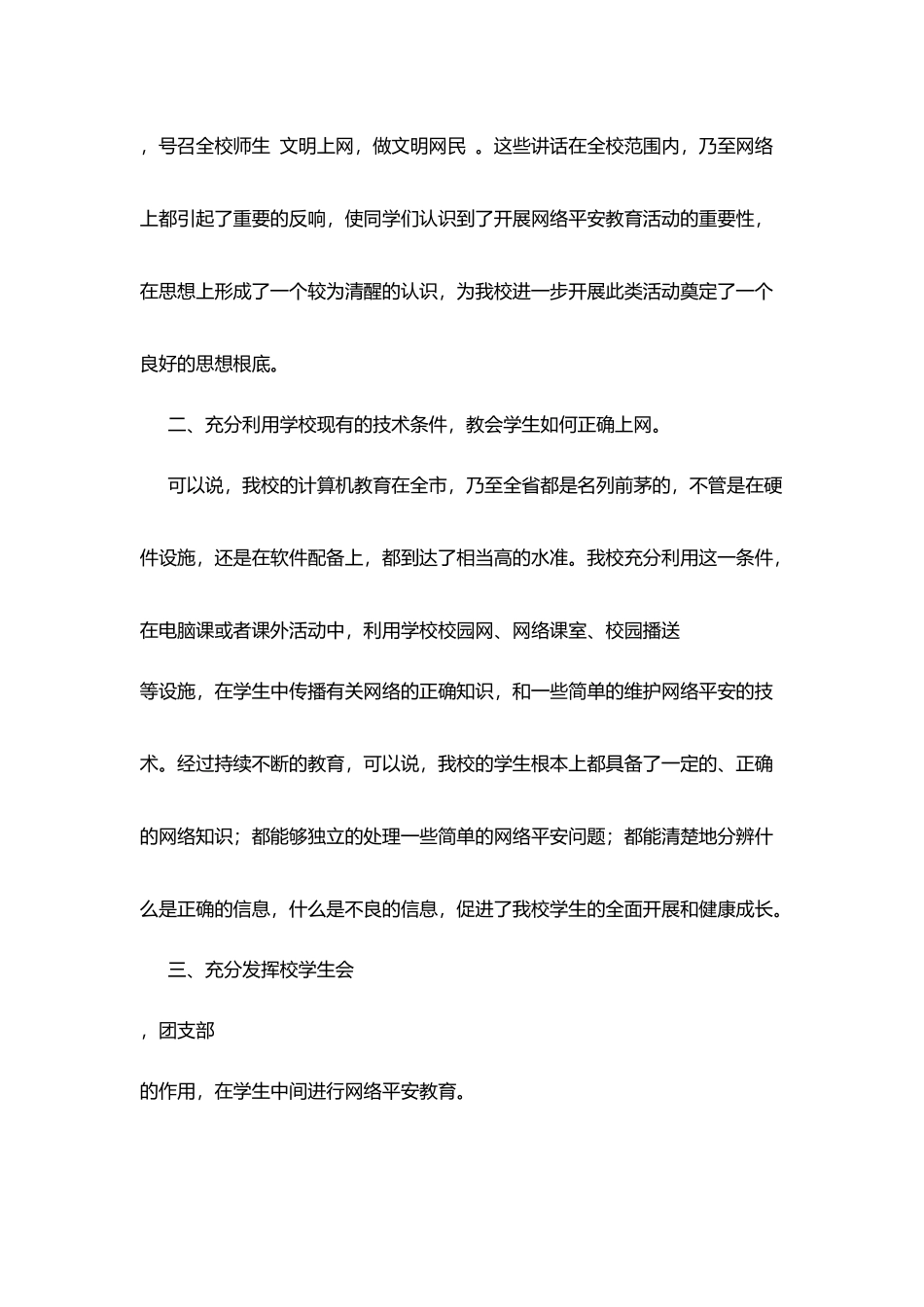 ，号召全校师生 文明上网，做文明网民 。这些讲话在全校范围内，乃至网络上都引起了重要的反响，使同学们认识到了开展网络平安教育活动的重要性，在思想上形成了一个较为清醒的认识，为我校进一步开展此类活动奠定了一个良好的思想根底。

二、充分利用学校现有的技术条件，教会学生如何正确上网。

可以说，我校的计算机教育在全市，乃至全省都是名列前茅的，不管是在硬件设施，还是在软件配备上，都到达了相当高的水准。我校充分利用这一条件，在电脑课或者课外活动中，利用学校校园网、网络课室、校园播送

等设施，在学生中传播有关网络的正确知识，和一些简单的维护网络平安的技术。经过持续不断的教育，可以说，我校的学生根本上都具备了一定的、正确的网络知识；都能够独立的处理一些简单的网络平安问题；都能清楚地分辨什么是正确的信息，什么是不良的信息，促进了我校学生的全面开展和健康成长。

三、充分发挥校学生会

，团支部

的作用，在学生中间进行网络平安教育。